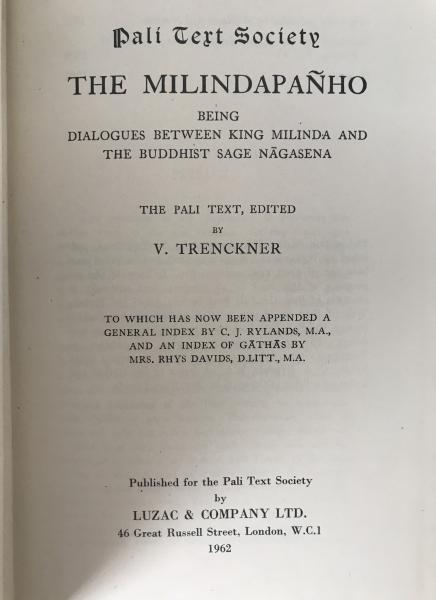 Pali Text Society

THE MILINDAPAÑHO

BEING
DIALOGUES BETWEEN KING MILINDA AND
THE BUDDHIST SAGE NĀGASENA

THE PALI TEXT, EDITED
BY
V. TRENCKNER

TO WHICH HAS NOW BEEN APPENDED A
GENERAL INDEX BY C. J. RYLANDS, M.A.,
AND AN INDEX OF GĀTHĀS BY
MRS. RHYS DAVIDS, D.LITT., M.A.

Published for the Pali Text Society
by
LUZAC & COMPANY LTD.
46 Great Russell Street, London, W.C.1
1962